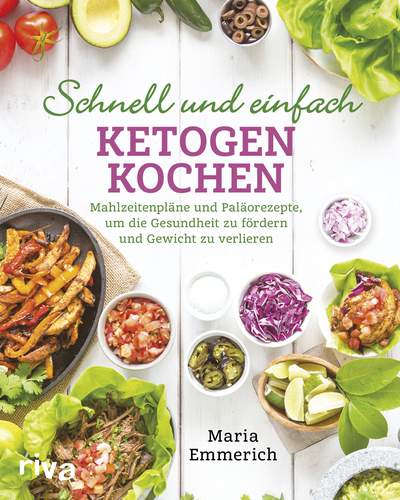 Schnell und einfach
KETOGEN KOCHEN

Mahlzeitenpläne und Paläorezepte, um die Gesundheit zu fördern und Gewicht zu verlieren

Maria Emmerich

riva